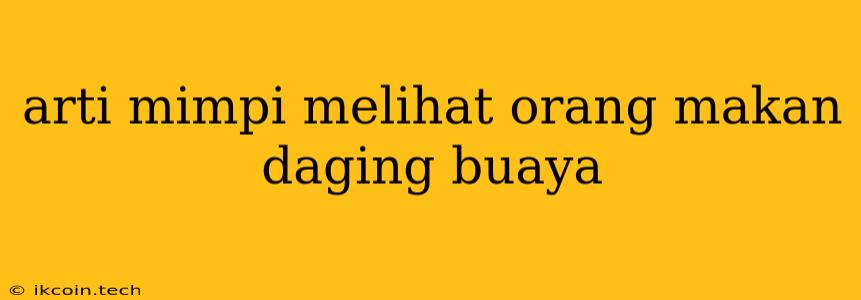 arti mimpi melihat orang makan daging buaya

© ikcoin.tech